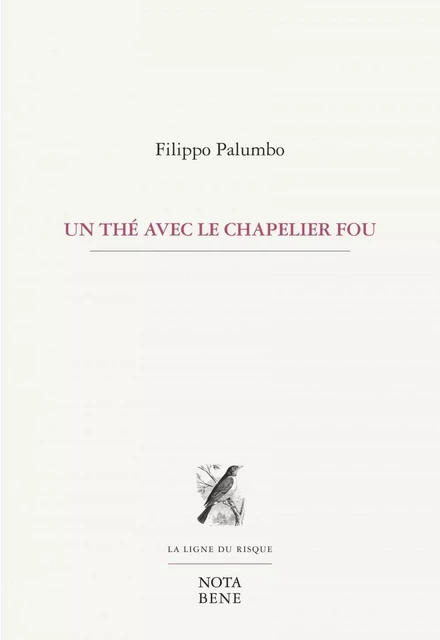 Filippo Palumbo

UN THÉ AVEC LE CHAPELIER FOU

LA LIGNE DU RISQUE

NOTA
BENE